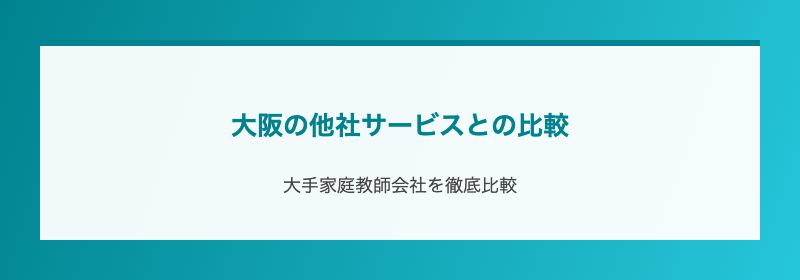 大阪の他社サービスとの比較

大手家庭教師会社を徹底比較